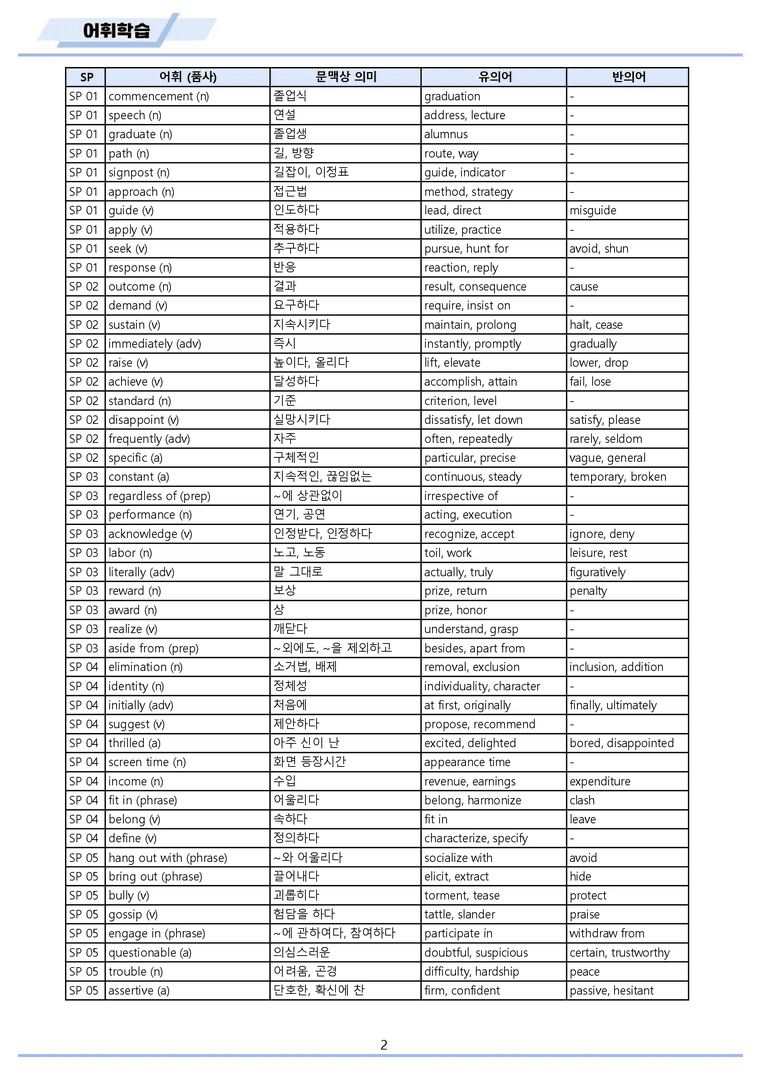 어휘학습

| SP | 어휘 (품사) | 문맥상 의미 | 유의어 | 반의어 |
|---|---|---|---|---|
| SP 01 | commencement (n) | 졸업식 | graduation | - |
| SP 01 | speech (n) | 연설 | address, lecture | - |
| SP 01 | graduate (n) | 졸업생 | alumnus | - |
| SP 01 | path (n) | 길, 방향 | route, way | - |
| SP 01 | signpost (n) | 길잡이, 이정표 | guide, indicator | - |
| SP 01 | approach (n) | 접근법 | method, strategy | - |
| SP 01 | guide (v) | 인도하다 | lead, direct | misguide |
| SP 01 | apply (v) | 적용하다 | utilize, practice | - |
| SP 01 | seek (v) | 추구하다 | pursue, hunt for | avoid, shun |
| SP 01 | response (n) | 반응 | reaction, reply | - |
| SP 02 | outcome (n) | 결과 | result, consequence | cause |
| SP 02 | demand (v) | 요구하다 | require, insist on | - |
| SP 02 | sustain (v) | 지속시키다 | maintain, prolong | halt, cease |
| SP 02 | immediately (adv) | 즉시 | instantly, promptly | gradually |
| SP 02 | raise (v) | 높이다, 올리다 | lift, elevate | lower, drop |
| SP 02 | achieve (v) | 달성하다 | accomplish, attain | fail, lose |
| SP 02 | standard (n) | 기준 | criterion, level | - |
| SP 02 | disappoint (v) | 실망시키다 | dissatisfy, let down | satisfy, please |
| SP 02 | frequently (adv) | 자주 | often, repeatedly | rarely, seldom |
| SP 02 | specific (a) | 구체적인 | particular, precise | vague, general |
| SP 03 | constant (a) | 지속적인, 끊임없는 | continuous, steady | temporary, broken |
| SP 03 | regardless of (prep) | ~에 상관없이 | irrespective of | - |
| SP 03 | performance (n) | 연기, 공연 | acting, execution | - |
| SP 03 | acknowledge (v) | 인정받다, 인정하다 | recognize, accept | ignore, deny |
| SP 03 | labor (n) | 노고, 노동 | toil, work | leisure, rest |
| SP 03 | literally (adv) | 말 그대로 | actually, truly | figuratively |
| SP 03 | reward (n) | 보상 | prize, return | penalty |
| SP 03 | award (n) | 상 | prize, honor | - |
| SP 03 | realize (v) | 깨닫다 | understand, grasp | - |
| SP 03 | aside from (prep) | ~외에도, ~을 제외하고 | besides, apart from | - |
| SP 04 | elimination (n) | 소거법, 배제 | removal, exclusion | inclusion, addition |
| SP 04 | identity (n) | 정체성 | individuality, character | - |
| SP 04 | initially (adv) | 처음에 | at first, originally | finally, ultimately |
| SP 04 | suggest (v) | 제안하다 | propose, recommend | - |
| SP 04 | thrilled (a) | 아주 신이 난 | excited, delighted | bored, disappointed |
| SP 04 | screen time (n) | 화면 등장시간 | appearance time | - |
| SP 04 | income (n) | 수입 | revenue, earnings | expenditure |
| SP 04 | fit in (phrase) | 어울리다 | belong, harmonize | clash |
| SP 04 | belong (v) | 속하다 | fit in | leave |
| SP 04 | define (v) | 정의하다 | characterize, specify | - |
| SP 05 | hang out with (phrase) | ~와 어울리다 | socialize with | avoid |
| SP 05 | bring out (phrase) | 끌어내다 | elicit, extract | hide |
| SP 05 | bully (v) | 괴롭히다 | torment, tease | protect |
| SP 05 | gossip (v) | 험담을 하다 | tattle, slander | praise |
| SP 05 | engage in (phrase) | ~에 관하여다, 참여하다 | participate in | withdraw from |
| SP 05 | questionable (a) | 의심스러운 | doubtful, suspicious | certain, trustworthy |
| SP 05 | trouble (n) | 어려움, 곤경 | difficulty, hardship | peace |
| SP 05 | assertive (a) | 단호한, 확신에 찬 | firm, confident | passive, hesitant |

2